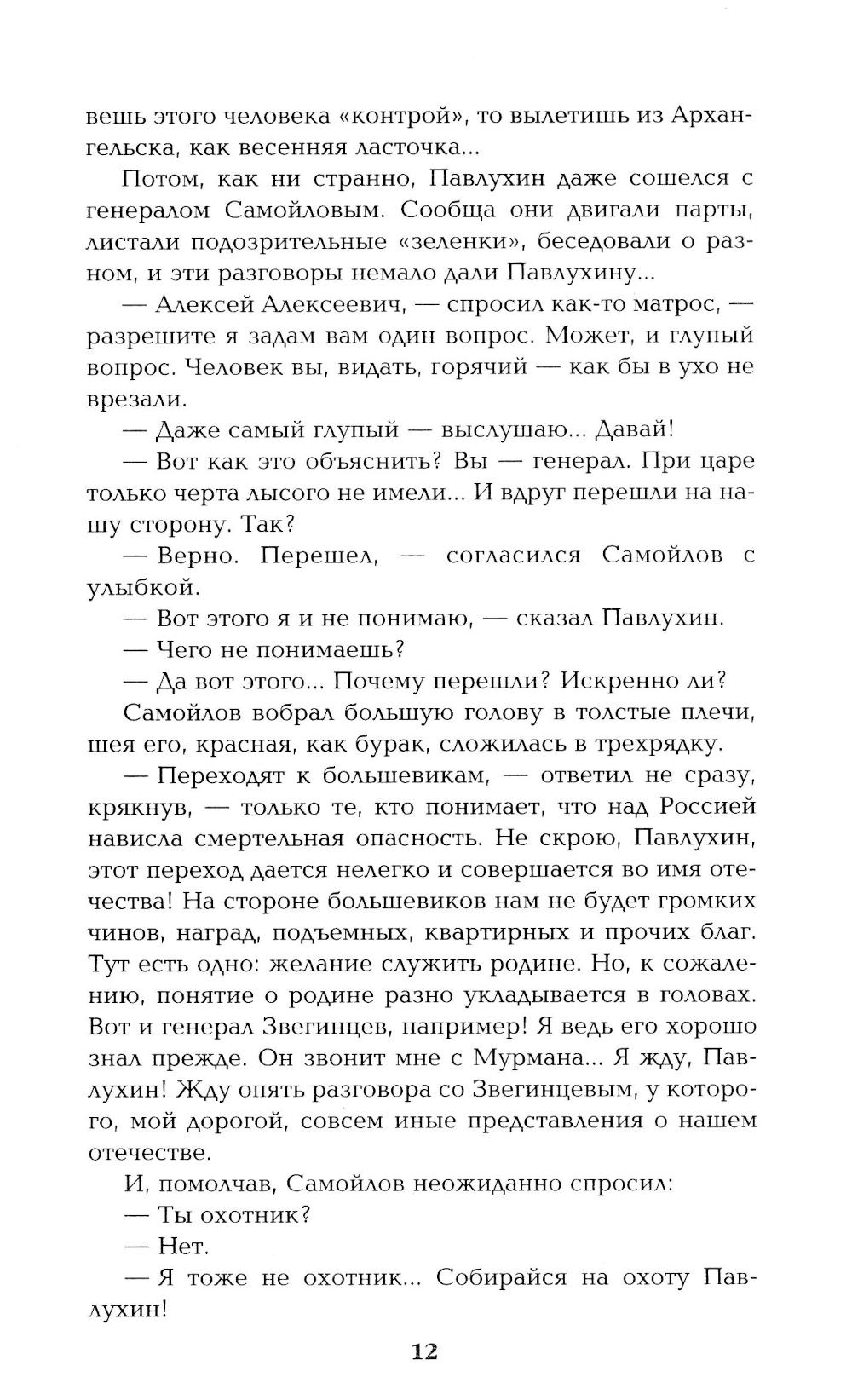 вешь этого человека «контрой», то вылетишь из Архангельска, как весенняя ласточка...

Потом, как ни странно, Павлухин даже сошелся с генералом Самойловым. Сообща они двигали парты, листали подозрительные «зеленки», беседовали о разном, и эти разговоры немало дали Павлухину...

— Алексей Алексеевич, — спросил как-то матрос, — разрешите я задам вам один вопрос. Может, и глупый вопрос. Человек вы, видать, горячий — как бы в ухо не врезали.

— Даже самый глупый — выслушаю... Давай!

— Вот как это объяснить? Вы — генерал. При царе только черта лысого не имели... И вдруг перешли на нашу сторону. Так?

— Верно. Перешел, — согласился Самойлов с улыбкой.

— Вот этого я и не понимаю, — сказал Павлухин.

— Чего не понимаешь?

— Да вот этого... Почему перешли? Искренно ли?

Самойлов вобрал большую голову в толстые плечи, шея его, красная, как бурак, сложилась в трехрядку.

— Переходят к большевикам, — ответил не сразу, крякнув, — только те, кто понимает, что над Россией нависла смертельная опасность. Не скрою, Павлухин, этот переход дается нелегко и совершается во имя отечества! На стороне большевиков нам не будет громких чинов, наград, подъемных, квартирных и прочих благ. Тут есть одно: желание служить родине. Но, к сожалению, понятие о родине разно укладывается в головах. Вот и генерал Звегинцев, например! Я ведь его хорошо знал прежде. Он звонит мне с Мурмана... Я жду, Павлухин! Жду опять разговора со Звегинцевым, у которого, мой дорогой, совсем иные представления о нашем отечестве.

И, помолчав, Самойлов неожиданно спросил:

— Ты охотник?

— Нет.

— Я тоже не охотник... Собирайся на охоту Павлухин!

12